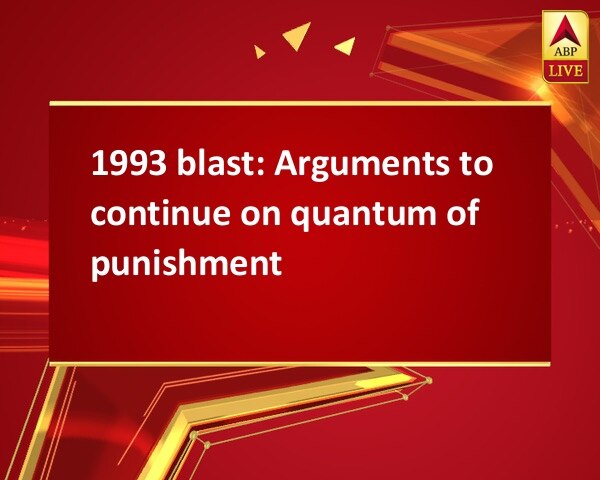 ABP
LIVE

1993 blast: Arguments to continue on quantum of punishment